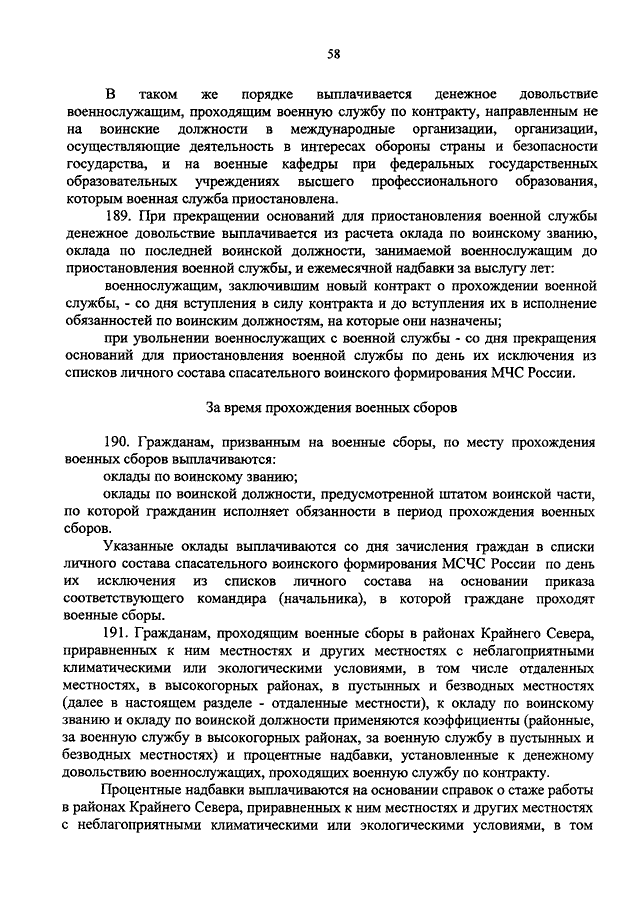 58

В таком же порядке выплачивается денежное довольствие военнослужащим, проходящим военную службу по контракту, направленным не на воинские должности в международные организации, организации, осуществляющие деятельность в интересах обороны страны и безопасности государства, и на военные кафедры при федеральных государственных образовательных учреждениях высшего профессионального образования, которым военная служба приостановлена.

189. При прекращении оснований для приостановления военной службы денежное довольствие выплачивается из расчета оклада по воинскому званию, оклада по последней воинской должности, занимаемой военнослужащим до приостановления военной службы, и ежемесячной надбавки за выслугу лет:

военнослужащим, заключившим новый контракт о прохождении военной службы, - со дня вступления в силу контракта и до вступления их в исполнение обязанностей по воинским должностям, на которые они назначены;

при увольнении военнослужащих с военной службы - со дня прекращения оснований для приостановления военной службы по день их исключения из списков личного состава спасательного воинского формирования МЧС России.

За время прохождения военных сборов

190. Гражданам, призванным на военные сборы, по месту прохождения военных сборов выплачиваются:

оклады по воинскому званию;

оклады по воинской должности, предусмотренной штатом воинской части, по которой гражданин исполняет обязанности в период прохождения военных сборов.

Указанные оклады выплачиваются со дня зачисления граждан в списки личного состава спасательного воинского формирования МСЧС России по день их исключения из списков личного состава на основании приказа соответствующего командира (начальника), в которой граждане проходят военные сборы.

191. Гражданам, проходящим военные сборы в районах Крайнего Севера, приравненных к ним местностях и других местностях с неблагоприятными климатическими или экологическими условиями, в том числе отдаленных местностях, в высокогорных районах, в пустынных и безводных местностях (далее в настоящем разделе - отдаленные местности), к окладу по воинскому званию и окладу по воинской должности применяются коэффициенты (районные, за военную службу в высокогорных районах, за военную службу в пустынных и безводных местностях) и процентные надбавки, установленные к денежному довольствию военнослужащих, проходящих военную службу по контракту.

Процентные надбавки выплачиваются на основании справок о стаже работы в районах Крайнего Севера, приравненных к ним местностях и других местностях с неблагоприятными климатическими или экологическими условиями, в том